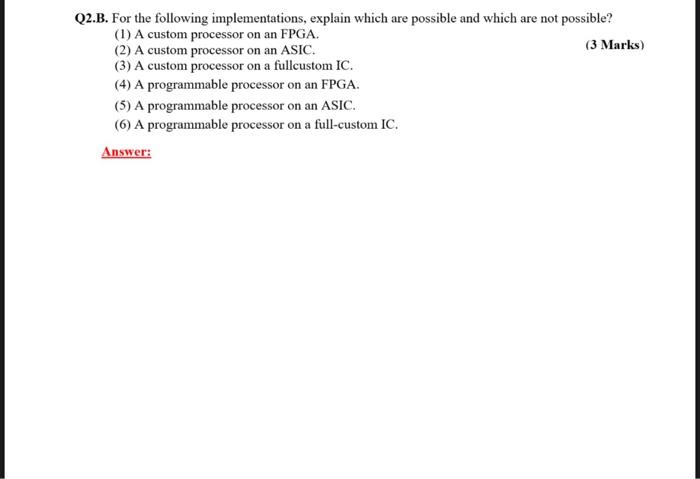 Q2.B. For the following implementations, explain which are possible and which are not possible?
(1) A custom processor on an FPGA.
(2) A custom processor on an ASIC.
(3 Marks)
(3) A custom processor on a fullcustom IC.
(4) A programmable processor on an FPGA.
(5) A programmable processor on an ASIC.
(6) A programmable processor on a full-custom IC.

Answer: